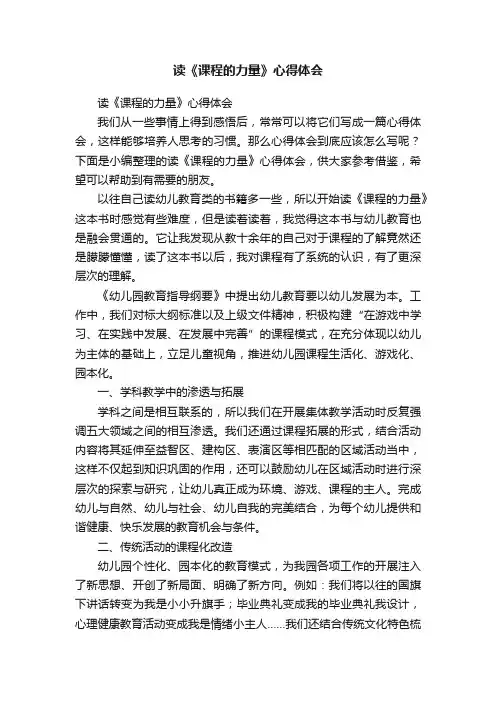 读《课程的力量》心得体会

读《课程的力量》心得体会

我们从一些事情上得到感悟后，常常可以将它们写成一篇心得体会，这样能够培养人思考的习惯。那么心得体会到底应该怎么写呢？下面是小编整理的读《课程的力量》心得体会，供大家参考借鉴，希望可以帮助到有需要的朋友。

以往自己读幼儿教育类的书籍多一些，所以开始读《课程的力量》这本书时感觉有些难度，但是读着读着，我觉得这本书与幼儿教育也是融会贯通的。它让我发现从教十余年的自己对于课程的了解竟然还是朦朦懂懂，读了这本书以后，我对课程有了系统的认识，有了更深层次的理解。

《幼儿园教育指导纲要》中提出幼儿教育要以幼儿发展为本。工作中，我们对标大纲标准以及上级文件精神，积极构建“在游戏中学习、在实践中发展、在发展中完善”的课程模式，在充分体现以幼儿为主体的基础上，立足儿童视角，推进幼儿园课程生活化、游戏化、园本化。

一、学科教学中的渗透与拓展

学科之间是相互联系的，所以我们在开展集体教学活动时反复强调五大领域之间的相互渗透。我们还通过课程拓展的形式，结合活动内容将其延伸至益智区、建构区、表演区等相匹配的区域活动当中，这样不仅起到知识巩固的作用，还可以鼓励幼儿在区域活动时进行深层次的探索与研究，让幼儿真正成为环境、游戏、课程的主人。完成幼儿与自然、幼儿与社会、幼儿自我的完美结合，为每个幼儿提供和谐健康、快乐发展的教育机会与条件。

二、传统活动的课程化改造

幼儿园个性化、园本化的教育模式，为我园各项工作的开展注入了新思想、开创了新局面、明确了新方向。例如：我们将以往的国旗下讲话转变为我是小小升旗手；毕业典礼变成我的毕业典礼我设计，心理健康教育活动变成我是情绪小主人......我们还结合传统文化特色梳